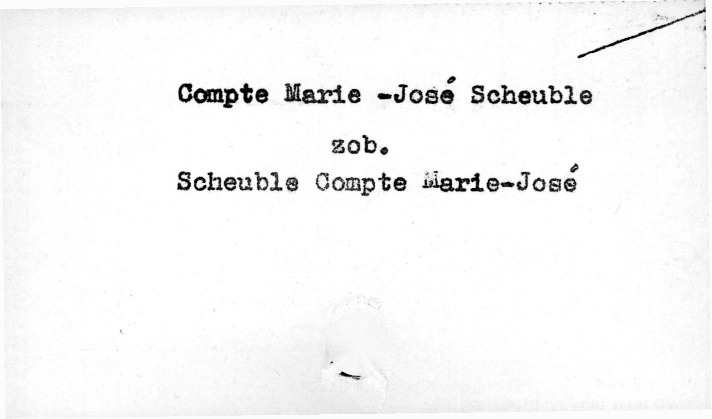 Compte Marie -José Scheuble

zob.

Scheuble Compte Marie-José